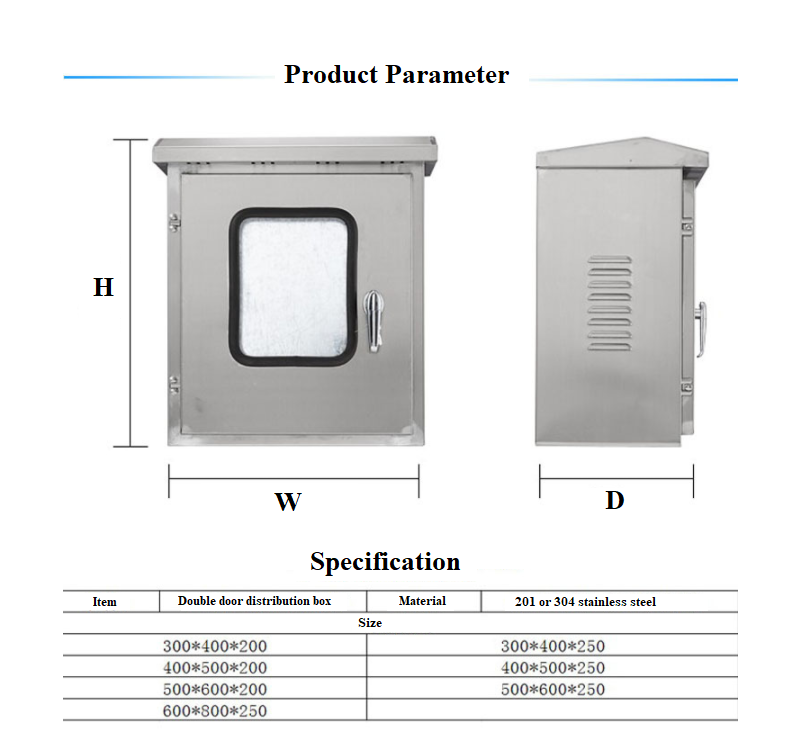 Product Parameter

H

W

D

Specification

| Item | Double door distribution box | Material | 201 or 304 stainless steel |
|---|---|---|---|
| Size | | | |
| 300*400*200 | | 300*400*250 | |
| 400*500*200 | | 400*500*250 | |
| 500*600*200 | | 500*600*250 | |
| 600*800*250 | | | |